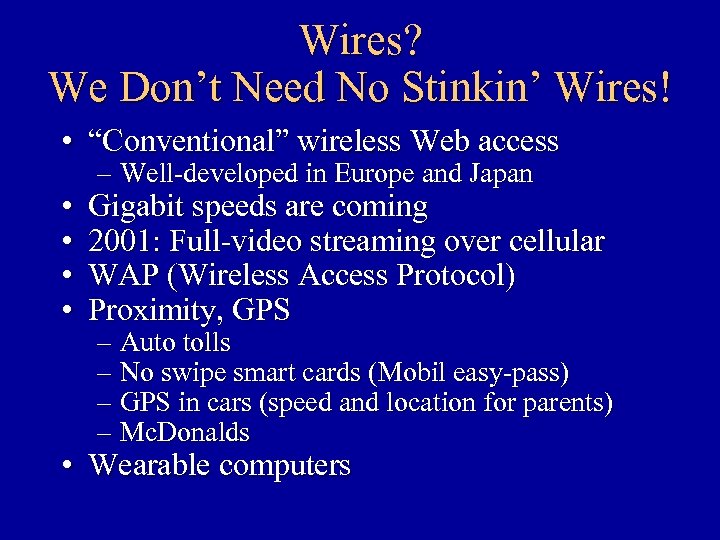 Wires?
We Don’t Need No Stinkin’ Wires!

• “Conventional” wireless Web access
  – Well-developed in Europe and Japan
• Gigabit speeds are coming
• 2001: Full-video streaming over cellular
• WAP (Wireless Access Protocol)
• Proximity, GPS
  – Auto tolls
  – No swipe smart cards (Mobil easy-pass)
  – GPS in cars (speed and location for parents)
  – McDonalds
• Wearable computers